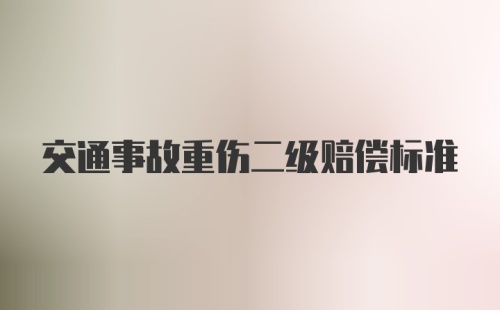 交通事故重伤二级赔偿标准